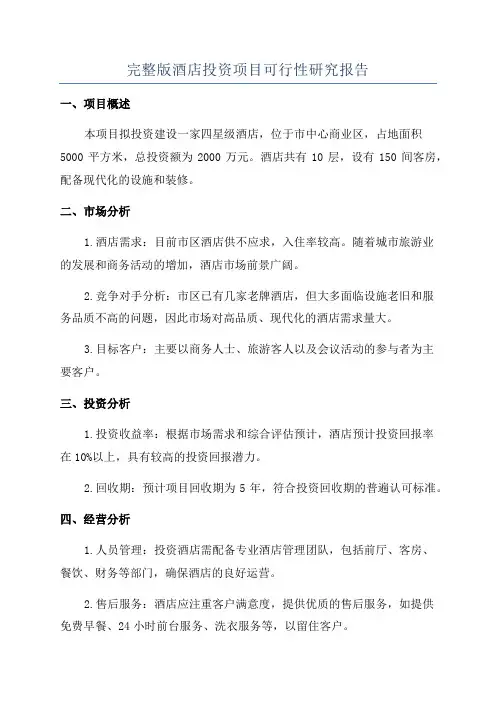 完整版酒店投资项目可行性研究报告

一、项目概述

本项目拟投资建设一家四星级酒店，位于市中心商业区，占地面积 5000 平方米，总投资额为 2000 万元。酒店共有 10 层，设有 150 间客房，配备现代化的设施和装修。

二、市场分析

1.酒店需求：目前市区酒店供不应求，入住率较高。随着城市旅游业的发展和商务活动的增加，酒店市场前景广阔。

2.竞争对手分析：市区已有几家老牌酒店，但大多面临设施老旧和服务品质不高的问题，因此市场对高品质、现代化的酒店需求量大。

3.目标客户：主要以商务人士、旅游客人以及会议活动的参与者为主要客户。

三、投资分析

1.投资收益率：根据市场需求和综合评估预计，酒店预计投资回报率在 10%以上，具有较高的投资回报潜力。

2.回收期：预计项目回收期为 5 年，符合投资回收期的普遍认可标准。

四、经营分析

1.人员管理：投资酒店需配备专业酒店管理团队，包括前厅、客房、餐饮、财务等部门，确保酒店的良好运营。

2.售后服务：酒店应注重客户满意度，提供优质的售后服务，如提供免费早餐、24 小时前台服务、洗衣服务等，以留住客户。